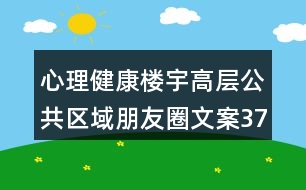 心理健康楼宇高层公共区域朋友圈文案37